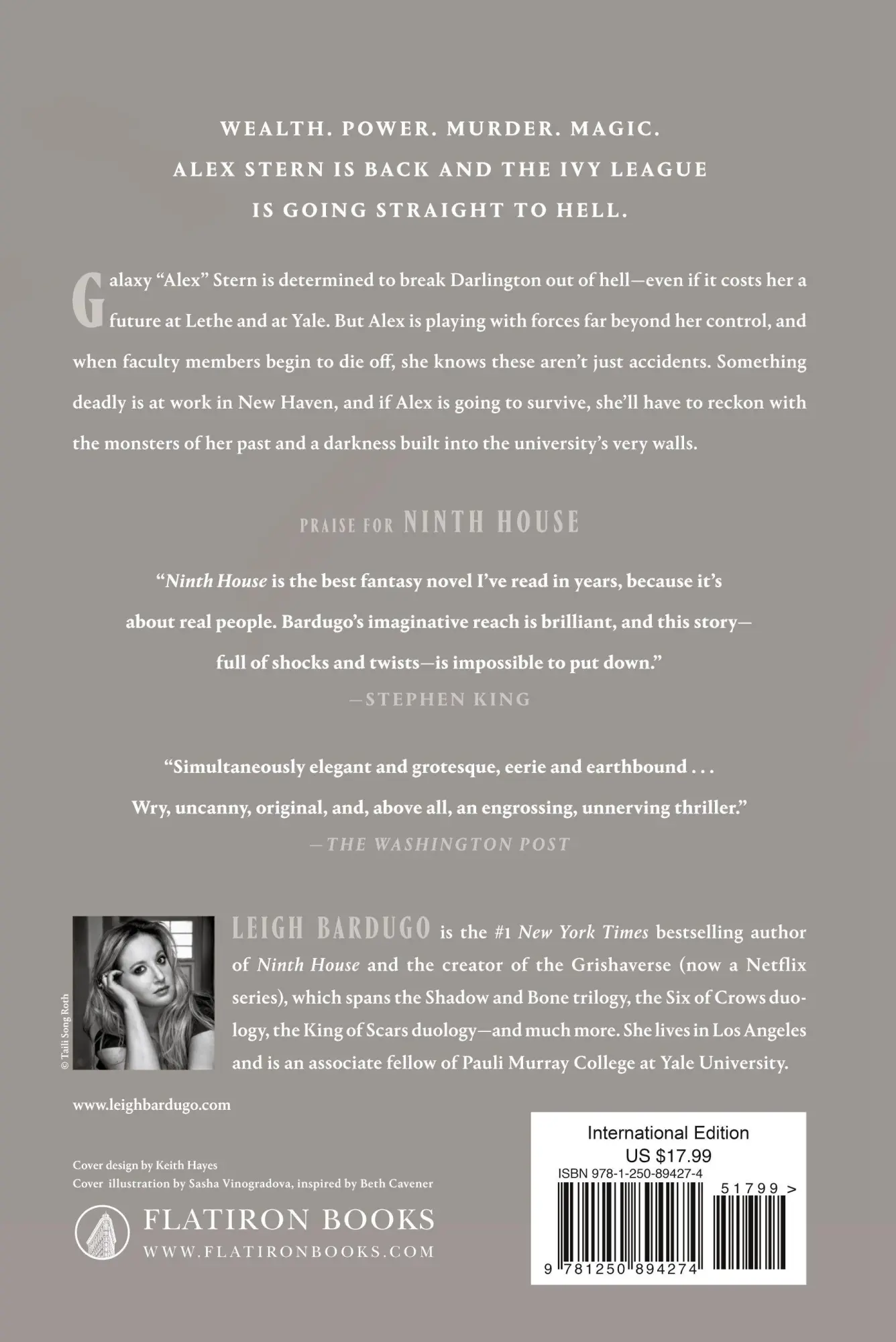 WEALTH. POWER. MURDER. MAGIC.
ALEX STERN IS BACK AND THE IVY LEAGUE IS GOING STRAIGHT TO HELL.

Galaxy “Alex” Stern is determined to break Darlington out of hell—even if it costs her a future at Lethe and at Yale. But Alex is playing with forces far beyond her control, and when faculty members begin to die off, she knows these aren’t just accidents. Something deadly is at work in New Haven, and if Alex is going to survive, she’ll have to reckon with the monsters of her past and a darkness built into the university’s very walls.

PRAISE FOR NINTH HOUSE

“Ninth House is the best fantasy novel I’ve read in years, because it’s about real people. Bardugo’s imaginative reach is brilliant, and this story—full of shocks and twists—is impossible to put down.”
—STEPHEN KING

“Simultaneously elegant and grotesque, eerie and earthbound . . . Wry, uncanny, original, and, above all, an engrossing, unnerving thriller.”
—THE WASHINGTON POST

© Taili Song Roth

LEIGH BARDUGO is the #1 New York Times bestselling author of Ninth House and the creator of the Grishaverse (now a Netflix series), which spans the Shadow and Bone trilogy, the Six of Crows duology, the King of Scars duology—and much more. She lives in Los Angeles and is an associate fellow of Pauli Murray College at Yale University.

www.leighbardugo.com

Cover design by Keith Hayes
Cover illustration by Sasha Vinogradova, inspired by Beth Cavener

FLATIRON BOOKS
WWW.FLATIRONBOOKS.COM

International Edition
US $17.99
ISBN 978-1-250-89427-4
51799 >
9 781250 894274